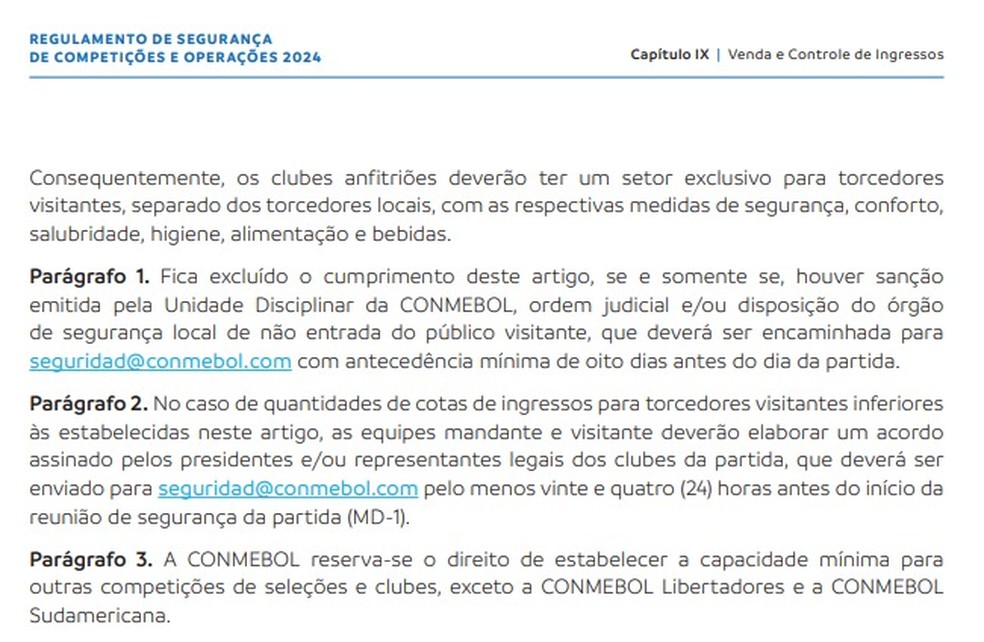 REGULAMENTO DE SEGURANÇA
DE COMPETIÇÕES E OPERAÇÕES 2024

Capítulo IX | Venda e Controle de Ingressos

Consequentemente, os clubes anfitriões deverão ter um setor exclusivo para torcedores visitantes, separado dos torcedores locais, com as respectivas medidas de segurança, conforto, salubridade, higiene, alimentação e bebidas.

Parágrafo 1. Fica excluído o cumprimento deste artigo, se e somente se, houver sanção emitida pela Unidade Disciplinar da CONMEBOL, ordem judicial e/ou disposição do órgão de segurança local de não entrada do público visitante, que deverá ser encaminhada para seguridad@conmebol.com com antecedência mínima de oito dias antes do dia da partida.

Parágrafo 2. No caso de quantidades de cotas de ingressos para torcedores visitantes inferiores às estabelecidas neste artigo, as equipes mandante e visitante deverão elaborar um acordo assinado pelos presidentes e/ou representantes legais dos clubes da partida, que deverá ser enviado para seguridad@conmebol.com pelo menos vinte e quatro (24) horas antes do início da reunião de segurança da partida (MD-1).

Parágrafo 3. A CONMEBOL reserva-se o direito de estabelecer a capacidade mínima para outras competições de seleções e clubes, exceto a CONMEBOL Libertadores e a CONMEBOL Sudamericana.